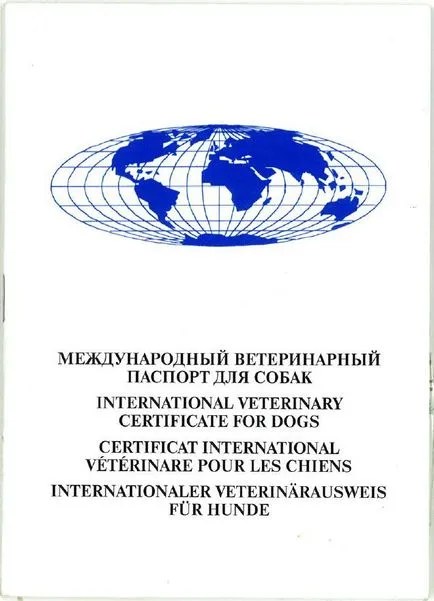 МЕЖДУНАРОДНЫЙ ВЕТЕРИНАРНЫЙ ПАСПОРТ ДЛЯ СОБАК
INTERNATIONAL VETERINARY CERTIFICATE FOR DOGS
CERTIFICAT INTERNATIONAL VÉTÉRINARE POUR LES CHIENS
INTERNATIONALER VETERINÄRAUSWEIS FÜR HUNDE